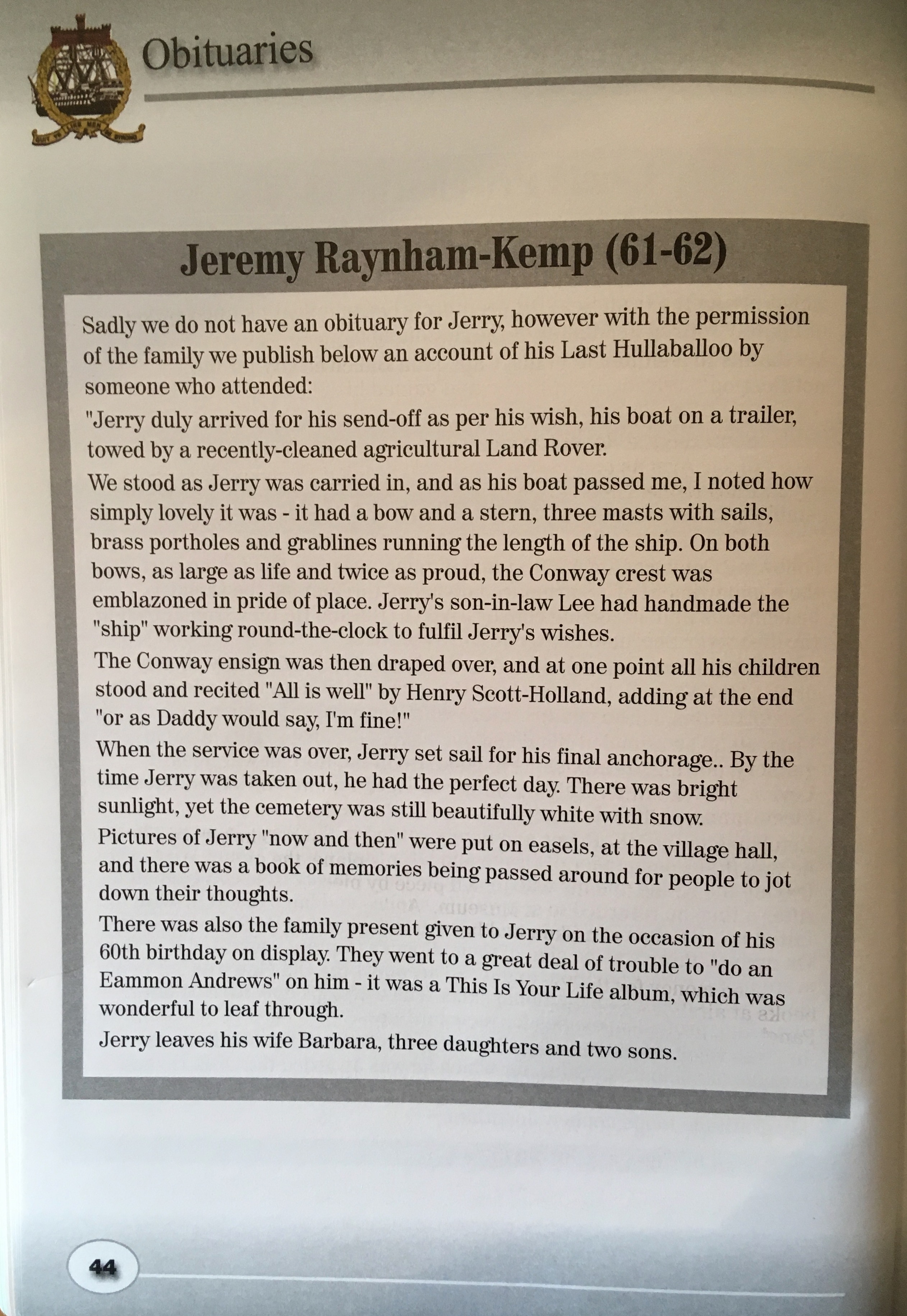 Obituaries

Jeremy Raynham-Kemp (61-62)

Sadly we do not have an obituary for Jerry, however with the permission of the family we publish below an account of his Last Hullaballoo by someone who attended:

"Jerry duly arrived for his send-off as per his wish, his boat on a trailer, towed by a recently-cleaned agricultural Land Rover.

We stood as Jerry was carried in, and as his boat passed me, I noted how simply lovely it was - it had a bow and a stern, three masts with sails, brass portholes and grablines running the length of the ship. On both bows, as large as life and twice as proud, the Conway crest was emblazoned in pride of place. Jerry's son-in-law Lee had handmade the "ship" working round-the-clock to fulfil Jerry's wishes.

The Conway ensign was then draped over, and at one point all his children stood and recited "All is well" by Henry Scott-Holland, adding at the end "or as Daddy would say, I'm fine!"

When the service was over, Jerry set sail for his final anchorage.. By the time Jerry was taken out, he had the perfect day. There was bright sunlight, yet the cemetery was still beautifully white with snow.

Pictures of Jerry "now and then" were put on easels, at the village hall, and there was a book of memories being passed around for people to jot down their thoughts.

There was also the family present given to Jerry on the occasion of his 60th birthday on display. They went to a great deal of trouble to "do an Eammon Andrews" on him - it was a This Is Your Life album, which was wonderful to leaf through.

Jerry leaves his wife Barbara, three daughters and two sons.

44